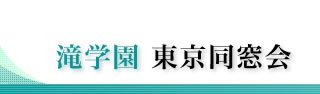 滝学園 東京同窓会